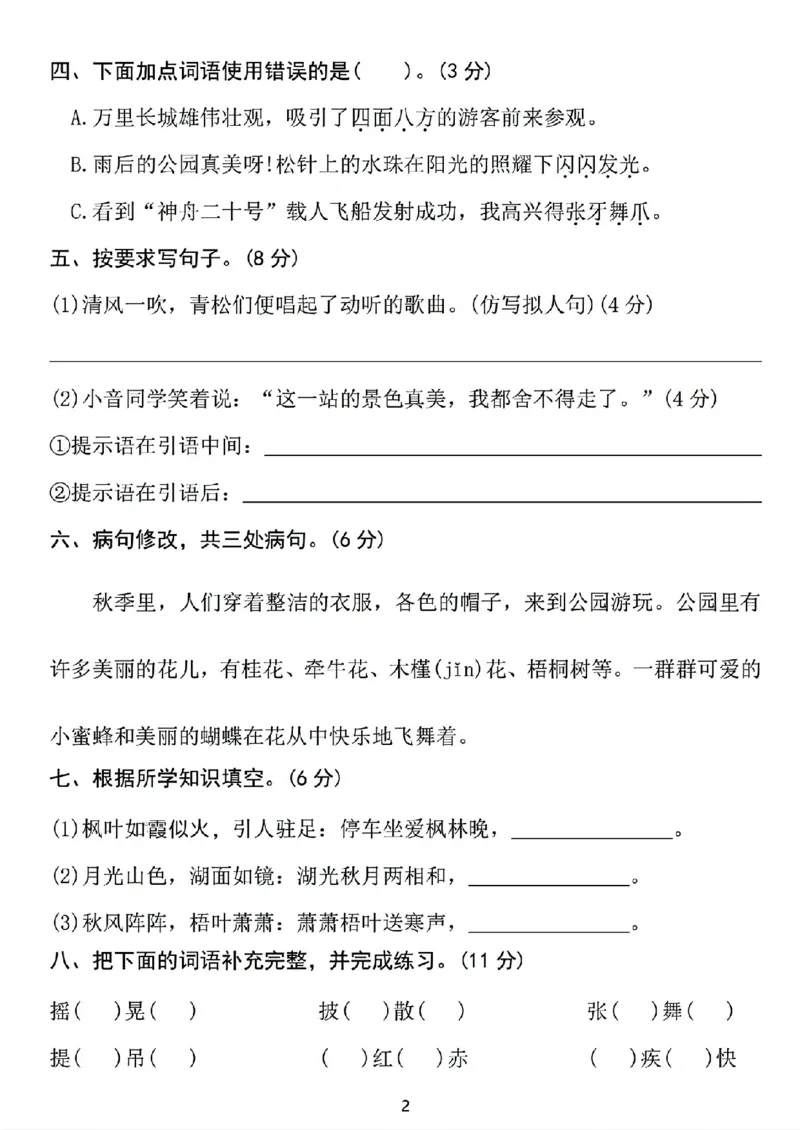 四、下面加点词语使用错误的是(　)。(3分)

A.万里长城雄伟壮观，吸引了四面八方的游客前来参观。

B.雨后的公园真美呀!松针上的水珠在阳光的照耀下闪闪发光。

C.看到“神舟二十号”载人飞船发射成功，我高兴得张牙舞爪。

五、按要求写句子。(8分)

(1)清风一吹，青松们便唱起了动听的歌曲。(仿写拟人句)(4分)

____

(2)小音同学笑着说：“这一站的景色真美，我都舍不得走了。”(4分)

①提示语在引语中间：____

②提示语在引语后：____

六、病句修改，共三处病句。(6分)

秋季里，人们穿着整洁的衣服，各色的帽子，来到公园游玩。公园里有许多美丽的花儿，有桂花、牵牛花、木槿(jǐn)花、梧桐树等。一群群可爱的小蜜蜂和美丽的蝴蝶在花从中快乐地飞舞着。

七、根据所学知识填空。(6分)

(1)枫叶如霞似火，引人驻足：停车坐爱枫林晚，____。

(2)月光山色，湖面如镜：湖光秋月两相和，____。

(3)秋风阵阵，梧叶萧萧：萧萧梧叶送寒声，____。

八、把下面的词语补充完整，并完成练习。(11分)

摇(　)晃(　)　　披(　)散(　)　　张(　)舞(　)

提(　)吊(　)　　(　)红(　)赤　　(　)疾(　)快

2